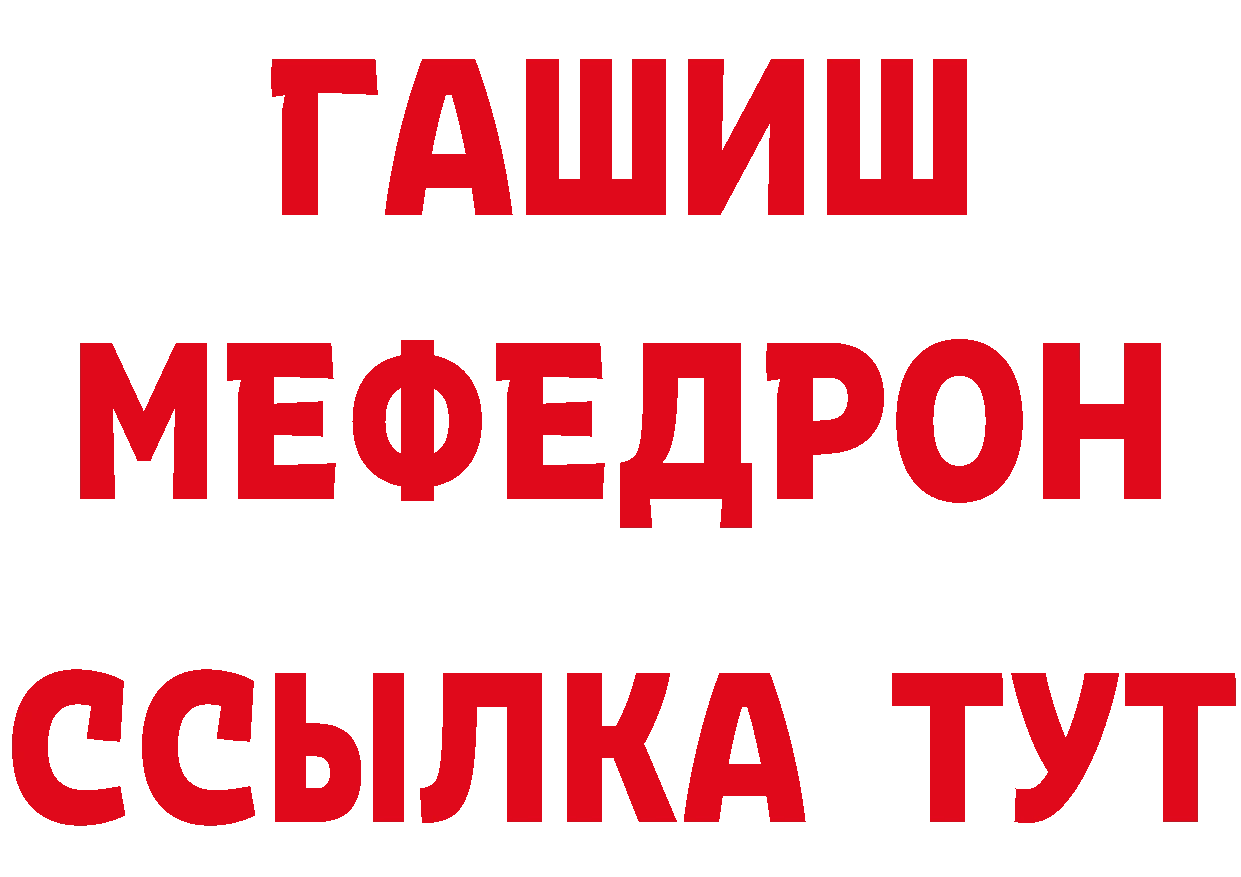 ГАШИШ
МЕФЕДРОН
ССЫЛКА ТУТ